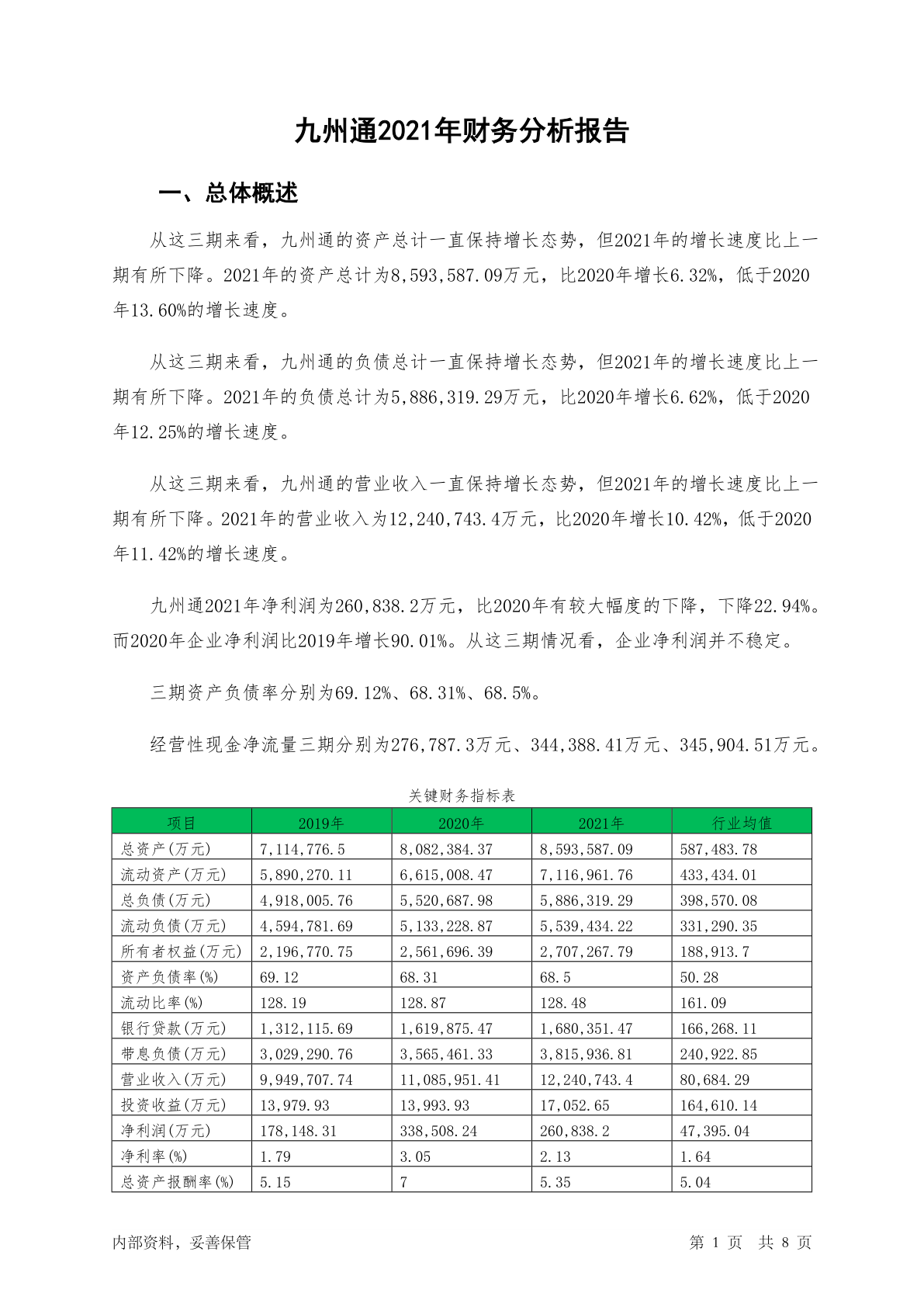 九州通2021年财务分析报告

一、总体概述

从这三期来看，九州通的资产总计一直保持增长态势，但2021年的增长速度比上一期有所下降。2021年的资产总计为8,593,587.09万元，比2020年增长6.32%，低于2020年13.60%的增长速度。

从这三期来看，九州通的负债总计一直保持增长态势，但2021年的增长速度比上一期有所下降。2021年的负债总计为5,886,319.29万元，比2020年增长6.62%，低于2020年12.25%的增长速度。

从这三期来看，九州通的营业收入一直保持增长态势，但2021年的增长速度比上一期有所下降。2021年的营业收入为12,240,743.4万元，比2020年增长10.42%，低于2020年11.42%的增长速度。

九州通2021年净利润为260,838.2万元，比2020年有较大幅度的下降，下降22.94%。而2020年企业净利润比2019年增长90.01%。从这三期情况看，企业净利润并不稳定。

三期资产负债率分别为69.12%、68.31%、68.5%。

经营性现金净流量三期分别为276,787.3万元、344,388.41万元、345,904.51万元。

关键财务指标表

| 项目 | 2019年 | 2020年 | 2021年 | 行业均值 |
|---|---|---|---|---|
| 总资产(万元) | 7,114,776.5 | 8,082,384.37 | 8,593,587.09 | 587,483.78 |
| 流动资产(万元) | 5,890,270.11 | 6,615,008.47 | 7,116,961.76 | 433,434.01 |
| 总负债(万元) | 4,918,005.76 | 5,520,687.98 | 5,886,319.29 | 398,570.08 |
| 流动负债(万元) | 4,594,781.69 | 5,133,228.87 | 5,539,434.22 | 331,290.35 |
| 所有者权益(万元) | 2,196,770.75 | 2,561,696.39 | 2,707,267.79 | 188,913.7 |
| 资产负债率(%) | 69.12 | 68.31 | 68.5 | 50.28 |
| 流动比率(%) | 128.19 | 128.87 | 128.48 | 161.09 |
| 银行贷款(万元) | 1,312,115.69 | 1,619,875.47 | 1,680,351.47 | 166,268.11 |
| 带息负债(万元) | 3,029,290.76 | 3,565,461.33 | 3,815,936.81 | 240,922.85 |
| 营业收入(万元) | 9,949,707.74 | 11,085,951.41 | 12,240,743.4 | 80,684.29 |
| 投资收益(万元) | 13,979.93 | 13,993.93 | 17,052.65 | 164,610.14 |
| 净利润(万元) | 178,148.31 | 338,508.24 | 260,838.2 | 47,395.04 |
| 净利率(%) | 1.79 | 3.05 | 2.13 | 1.64 |
| 总资产报酬率(%) | 5.15 | 7 | 5.35 | 5.04 |

内部资料，妥善保管 第 1 页 共 8 页